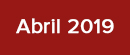 Abril 2019